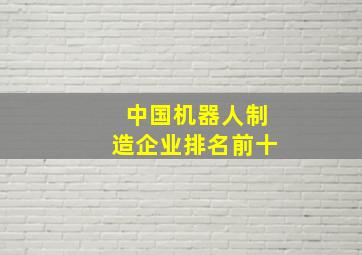 中国机器人制造企业排名前十